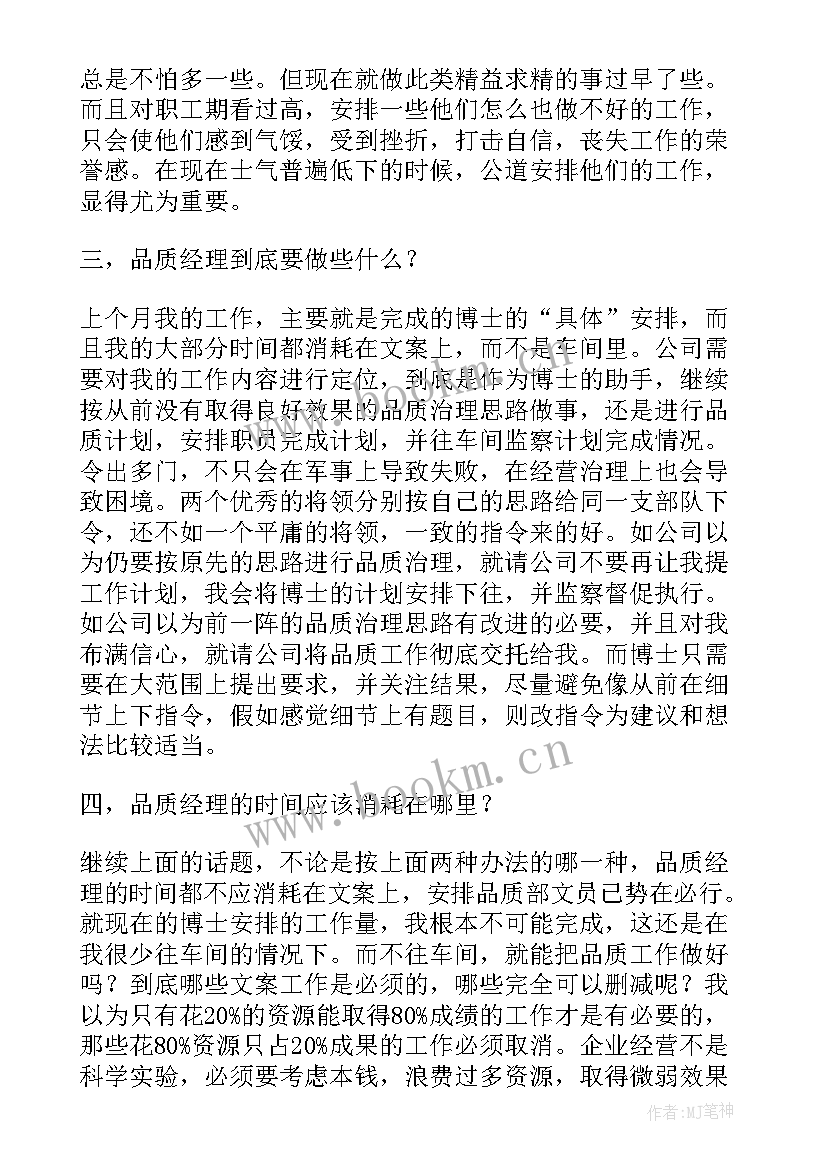 总是不怕多一些。但现在就做此类精益求精的事过早了些。而且对职工期看过高，安排一些他们怎么也做不好的工作，只会使他们感到气馁，受到挫折，打击自信，丧失工作的荣誉感。在现在士气普遍低下的时候，公道安排他们的工作，显得尤为重要。

三，品质经理到底要做些什么？

上个月我的工作，主要就是完成的博士的“具体”安排，而且我的大部分时间都消耗在文案上，而不是车间里。公司需要对我的工作内容进行定位，到底是作为博士的助手，继续按从前没有取得良好效果的品质治理思路做事，还是进行品质计划，安排职员完成计划，并往车间监察计划完成情况。令出多门，不只会在军事上导致失败，在经营治理上也会导致困境。两个优秀的将领分别按自己的思路给同一支部队下令，还不如一个平庸的将领，一致的指令来的好。如公司以为仍要按原先的思路进行品质治理，就请公司不要再让我提工作计划，我会将博士的计划安排下往，并监察督促执行。如公司以为前一阵的品质治理思路有改进的必要，并且对我布满信心，就请公司将品质工作彻底交托给我。而博士只需要在大范围上提出要求，并关注结果，尽量避免像从前在细节上下指令，假如感觉细节上有题目，则改指令为建议和想法比较适当。

四，品质经理的时间应该消耗在哪里？

继续上面的话题，不论是按上面两种办法的哪一种，品质经理的时间都不应消耗在文案上，安排品质部文员已势在必行。就现在的博士安排的工作量，我根本不可能完成，这还是在我很少往车间的情况下。而不往车间，就能把品质工作做好吗？到底哪些文案工作是必须的，哪些完全可以删减呢？我以为只有花20%的资源能取得80%成绩的工作才是有必要的，那些花80%资源只占20%成果的工作必须取消。企业经营不是科学实验，必须要考虑本钱，浪费过多资源，取得微弱效果

www.bookm.cn

作者:MJ笔神